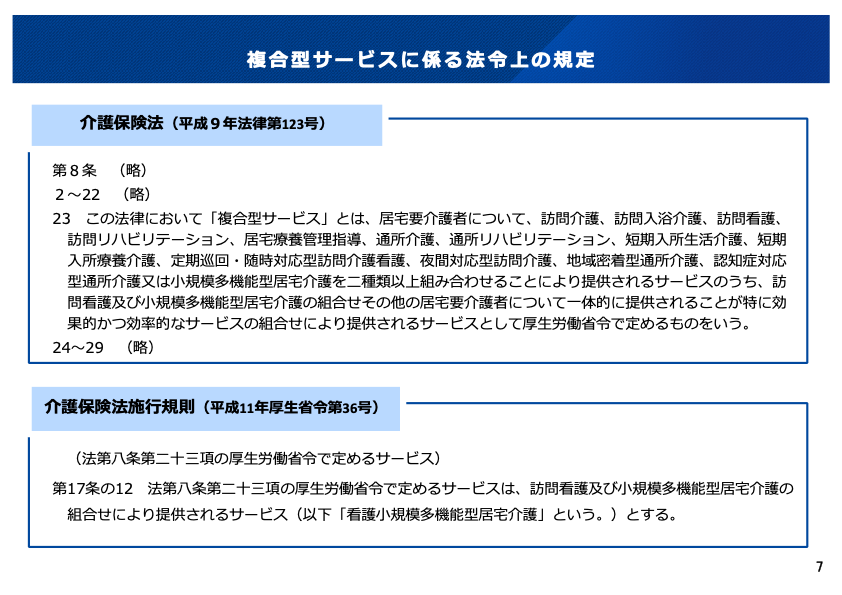 複合型サービスに係る法令上の規定

介護保険法（平成９年法律第123号）

第８条　（略）

２～22　（略）

23　この法律において「複合型サービス」とは、居宅要介護者について、訪問介護、訪問入浴介護、訪問看護、訪問リハビリテーション、居宅療養管理指導、通所介護、通所リハビリテーション、短期入所生活介護、短期入所療養介護、定期巡回・随時対応型訪問介護看護、夜間対応型訪問介護、地域密着型通所介護、認知症対応型通所介護又は小規模多機能型居宅介護を二種類以上組み合わせることにより提供されるサービスのうち、訪問看護及び小規模多機能型居宅介護の組合せその他の居宅要介護者について一体的に提供されることが特に効果的かつ効率的なサービスの組合せにより提供されるサービスとして厚生労働省令で定めるものをいう。

24～29　（略）

介護保険法施行規則（平成11年厚生省令第36号）

（法第八条第二十三項の厚生労働省令で定めるサービス）

第17条の12　法第八条第二十三項の厚生労働省令で定めるサービスは、訪問看護及び小規模多機能型居宅介護の組合せにより提供されるサービス（以下「看護小規模多機能型居宅介護」という。）とする。

7